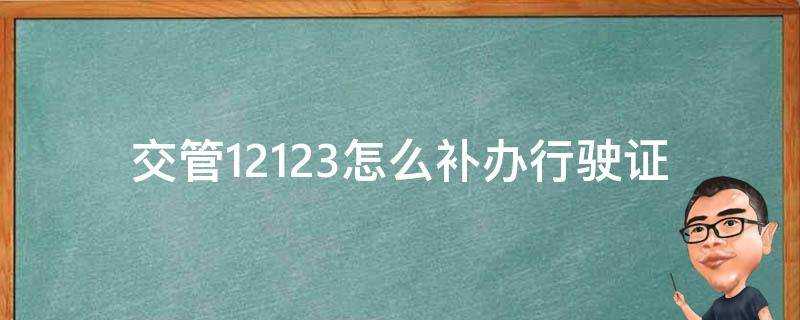 交管12123怎么补办行驶证